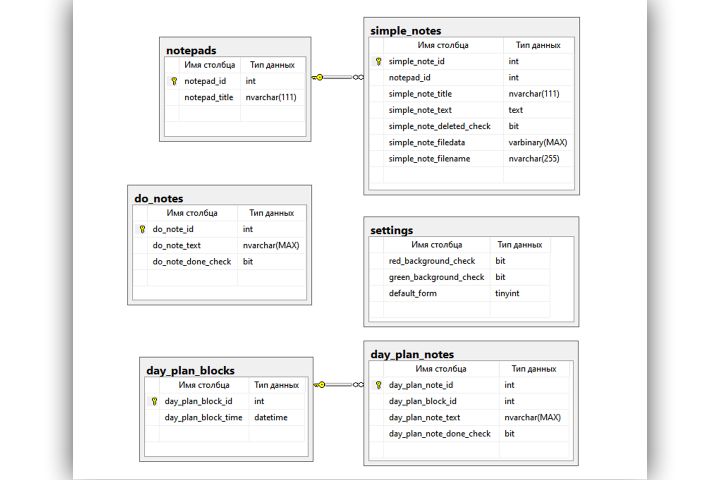 notepads

| Имя столбца | Тип данных |
|---|---|
| notepad_id | int |
| notepad_title | nvarchar(111) |

simple_notes

| Имя столбца | Тип данных |
|---|---|
| simple_note_id | int |
| notepad_id | int |
| simple_note_title | nvarchar(111) |
| simple_note_text | text |
| simple_note_deleted_check | bit |
| simple_note_filedata | varbinary(MAX) |
| simple_note_filename | nvarchar(255) |

do_notes

| Имя столбца | Тип данных |
|---|---|
| do_note_id | int |
| do_note_text | nvarchar(MAX) |
| do_note_done_check | bit |

settings

| Имя столбца | Тип данных |
|---|---|
| red_background_check | bit |
| green_background_check | bit |
| default_form | tinyint |

day_plan_blocks

| Имя столбца | Тип данных |
|---|---|
| day_plan_block_id | int |
| day_plan_block_time | datetime |

day_plan_notes

| Имя столбца | Тип данных |
|---|---|
| day_plan_note_id | int |
| day_plan_block_id | int |
| day_plan_note_text | nvarchar(MAX) |
| day_plan_note_done_check | bit |